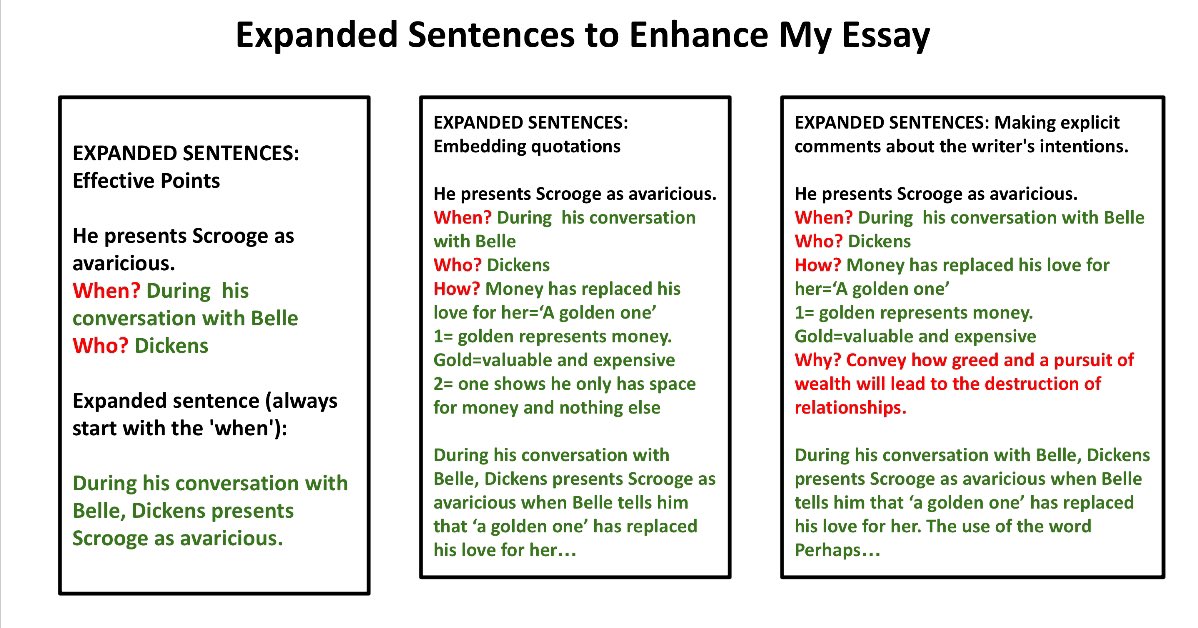 Expanded Sentences to Enhance My Essay

EXPANDED SENTENCES: Effective Points

He presents Scrooge as avaricious.
When? During his conversation with Belle
Who? Dickens

Expanded sentence (always start with the 'when'):

During his conversation with Belle, Dickens presents Scrooge as avaricious.

EXPANDED SENTENCES: Embedding quotations

He presents Scrooge as avaricious.
When? During his conversation with Belle
Who? Dickens
How? Money has replaced his love for her='A golden one'
1= golden represents money. Gold=valuable and expensive
2= one shows he only has space for money and nothing else

During his conversation with Belle, Dickens presents Scrooge as avaricious when Belle tells him that 'a golden one' has replaced his love for her…

EXPANDED SENTENCES: Making explicit comments about the writer's intentions.

He presents Scrooge as avaricious.
When? During his conversation with Belle
Who? Dickens
How? Money has replaced his love for her='A golden one'
1= golden represents money. Gold=valuable and expensive
Why? Convey how greed and a pursuit of wealth will lead to the destruction of relationships.

During his conversation with Belle, Dickens presents Scrooge as avaricious when Belle tells him that 'a golden one' has replaced his love for her. The use of the word Perhaps…